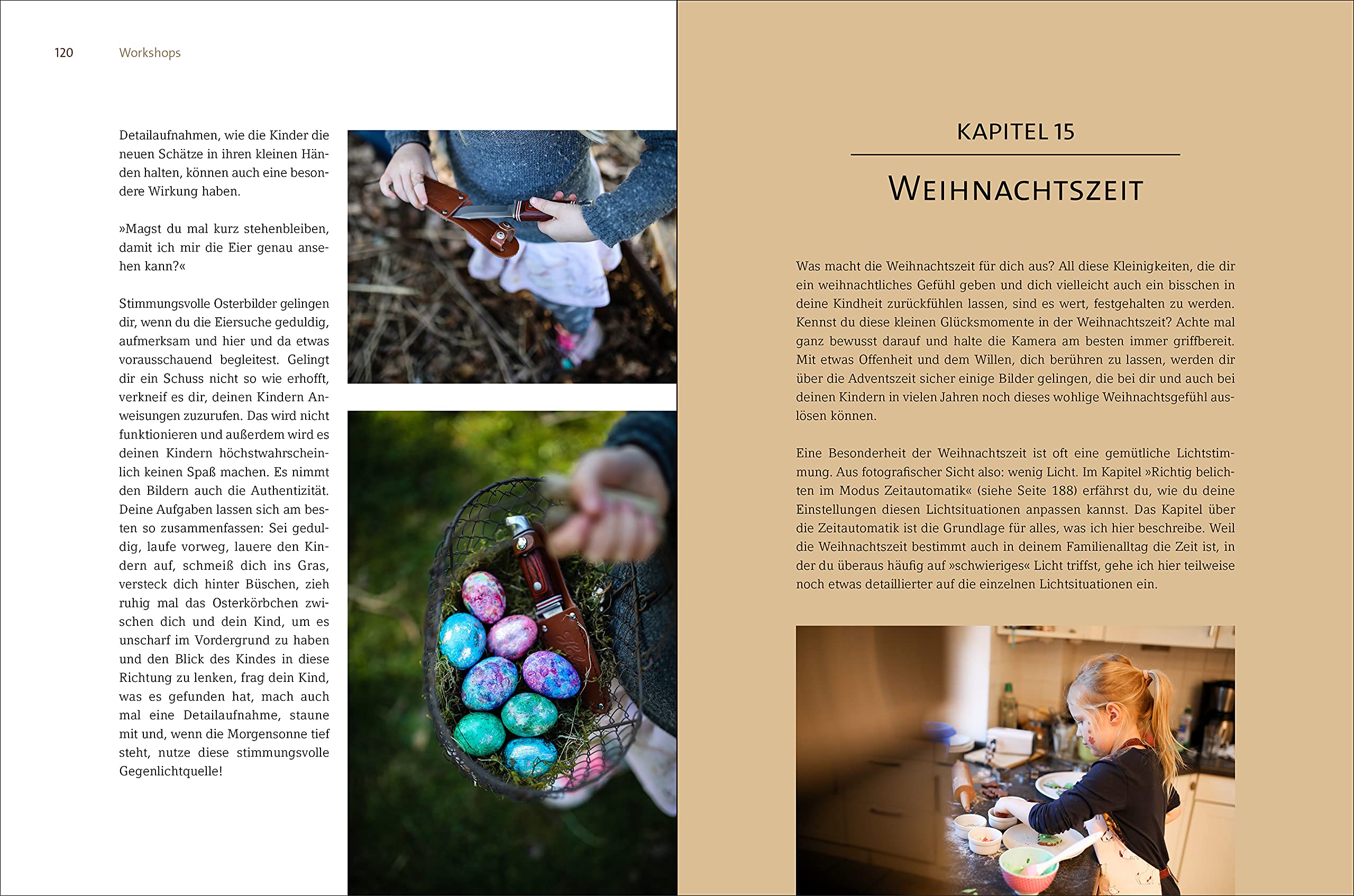 120 Workshops

Detailaufnahmen, wie die Kinder die neuen Schätze in ihren kleinen Händen halten, können auch eine besondere Wirkung haben.

»Magst du mal kurz stehenbleiben, damit ich mir die Eier genau ansehen kann?«

Stimmungsvolle Osterbilder gelingen dir, wenn du die Eiersuche geduldig, aufmerksam und hier und da etwas vorausschauend begleitest. Gelingt dir ein Schuss nicht so wie erhofft, verkneif es dir, deinen Kindern Anweisungen zuzurufen. Das wird nicht funktionieren und außerdem wird es deinen Kindern höchstwahrscheinlich keinen Spaß machen. Es nimmt den Bildern auch die Authentizität. Deine Aufgaben lassen sich am besten so zusammenfassen: Sei geduldig, laufe vorweg, lauere den Kindern auf, schmeiß dich ins Gras, versteck dich hinter Büschen, zieh ruhig mal das Osterkörbchen zwischen dich und dein Kind, um es unscharf im Vordergrund zu haben und den Blick des Kindes in diese Richtung zu lenken, frag dein Kind, was es gefunden hat, mach auch mal eine Detailaufnahme, staune mit und, wenn die Morgensonne tief steht, nutze diese stimmungsvolle Gegenlichtquelle!

KAPITEL 15

WEIHNACHTSZEIT

Was macht die Weihnachtszeit für dich aus? All diese Kleinigkeiten, die dir ein weihnachtliches Gefühl geben und dich vielleicht auch ein bisschen in deine Kindheit zurückfühlen lassen, sind es wert, festgehalten zu werden. Kennst du diese kleinen Glücksmomente in der Weihnachtszeit? Achte mal ganz bewusst darauf und halte die Kamera am besten immer griffbereit. Mit etwas Offenheit und dem Willen, dich berühren zu lassen, werden dir über die Adventszeit sicher einige Bilder gelingen, die bei dir und auch bei deinen Kindern in vielen Jahren noch dieses wohlige Weihnachtsgefühl auslösen können.

Eine Besonderheit der Weihnachtszeit ist oft eine gemütliche Lichtstimmung. Aus fotografischer Sicht also: wenig Licht. Im Kapitel »Richtig belichten im Modus Zeitautomatik« (siehe Seite 188) erfährst du, wie du deine Einstellungen diesen Lichtsituationen anpassen kannst. Das Kapitel über die Zeitautomatik ist die Grundlage für alles, was ich hier beschreibe. Weil die Weihnachtszeit bestimmt auch in deinem Familienalltag die Zeit ist, in der du überaus häufig auf »schwieriges« Licht triffst, gehe ich hier teilweise noch etwas detaillierter auf die einzelnen Lichtsituationen ein.